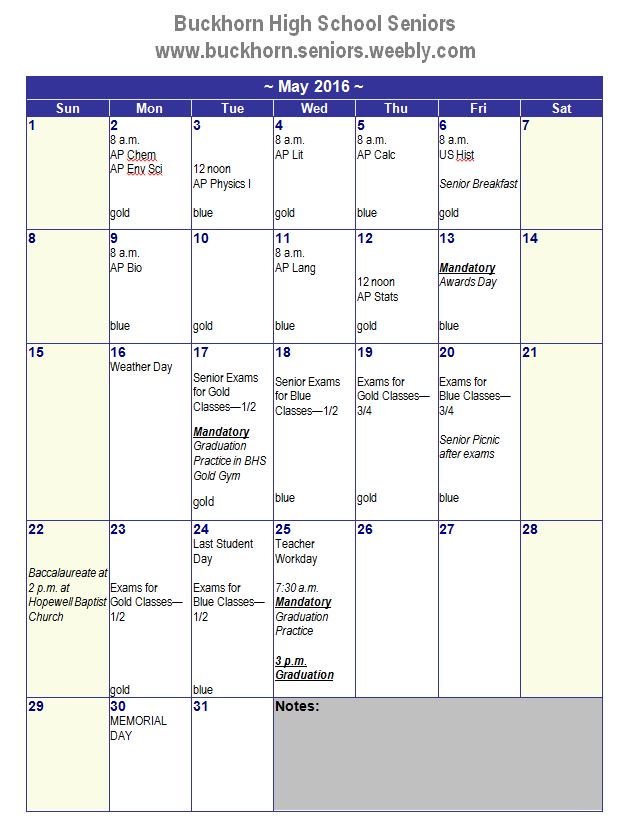 Buckhorn High School Seniors
www.buckhorn.seniors.weebly.com

~ May 2016 ~

| Sun | Mon | Tue | Wed | Thu | Fri | Sat |
|---|---|---|---|---|---|---|
| 1 | 2 8 a.m. AP Chem AP Env Sci gold | 3 12 noon AP Physics I blue | 4 8 a.m. AP Lit gold | 5 8 a.m. AP Calc blue | 6 8 a.m. US Hist Senior Breakfast gold | 7 |
| 8 | 9 8 a.m. AP Bio blue | 10 gold | 11 8 a.m. AP Lang blue | 12 12 noon AP Stats gold | 13 Mandatory Awards Day blue | 14 |
| 15 | 16 Weather Day | 17 Senior Exams for Gold Classes—1/2 Mandatory Graduation Practice in BHS Gold Gym gold | 18 Senior Exams for Blue Classes—1/2 blue | 19 Exams for Gold Classes—3/4 gold | 20 Exams for Blue Classes—3/4 Senior Picnic after exams blue | 21 |
| 22 Baccalaureate at 2 p.m. at Hopewell Baptist Church | 23 Exams for Gold Classes—1/2 gold | 24 Last Student Day Exams for Blue Classes—1/2 blue | 25 Teacher Workday 7:30 a.m. Mandatory Graduation Practice 3 p.m. Graduation | 26 | 27 | 28 |
| 29 | 30 MEMORIAL DAY | 31 | Notes: | | | |